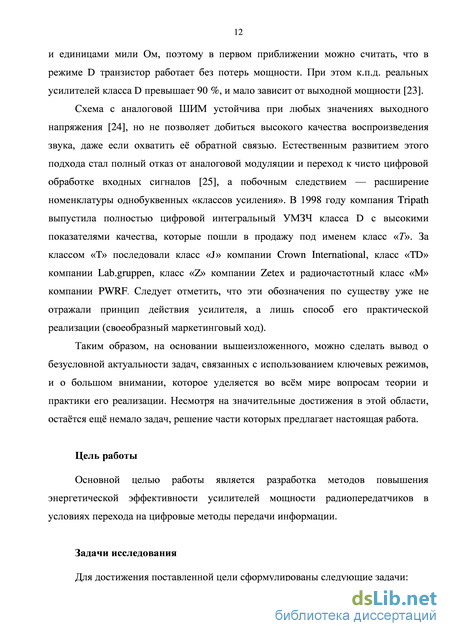 12

и единицами мили Ом, поэтому в первом приближении можно считать, что в режиме D транзистор работает без потерь мощности. При этом к.п.д. реальных усилителей класса D превышает 90 %, и мало зависит от выходной мощности [23].

Схема с аналоговой ШИМ устойчива при любых значениях выходного напряжения [24], но не позволяет добиться высокого качества воспроизведения звука, даже если охватить её обратной связью. Естественным развитием этого подхода стал полный отказ от аналоговой модуляции и переход к чисто цифровой обработке входных сигналов [25], а побочным следствием — расширение номенклатуры однобуквенных «классов усиления». В 1998 году компания Tripath выпустила полностью цифровой интегральный УМЗЧ класса D с высокими показателями качества, которые пошли в продажу под именем класс «T». За классом «T» последовали класс «J» компании Crown International, класс «TD» компании Lab.gruppen, класс «Z» компании Zetex и радиочастотный класс «M» компании PWRF. Следует отметить, что эти обозначения по существу уже не отражали принцип действия усилителя, а лишь способ его практической реализации (своеобразный маркетинговый ход).

Таким образом, на основании вышеизложенного, можно сделать вывод о безусловной актуальности задач, связанных с использованием ключевых режимов, и о большом внимании, которое уделяется во всём мире вопросам теории и практики его реализации. Несмотря на значительные достижения в этой области, остаётся ещё немало задач, решение части которых предлагает настоящая работа.

Цель работы

Основной целью работы является разработка методов повышения энергетической эффективности усилителей мощности радиопередатчиков в условиях перехода на цифровые методы передачи информации.

Задачи исследования

Для достижения поставленной цели сформулированы следующие задачи:

dsLib.net
библиотека диссертаций